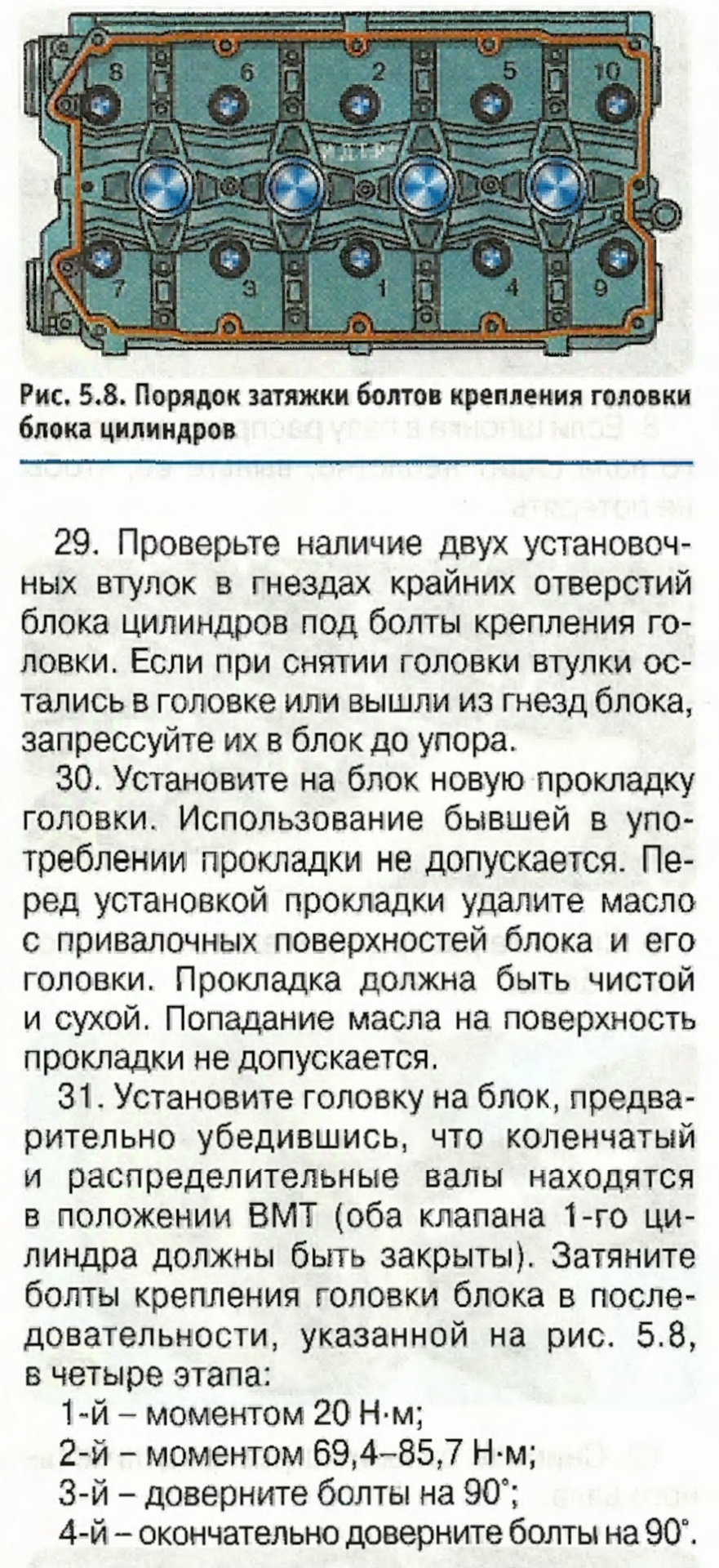 8 6 2 5 10

7 3 1 4 9

Рис. 5.8. Порядок затяжки болтов крепления головки блока цилиндров

29. Проверьте наличие двух установочных втулок в гнездах крайних отверстий блока цилиндров под болты крепления головки. Если при снятии головки втулки остались в головке или вышли из гнезд блока, запрессуйте их в блок до упора.

30. Установите на блок новую прокладку головки. Использование бывшей в употреблении прокладки не допускается. Перед установкой прокладки удалите масло с привалочных поверхностей блока и его головки. Прокладка должна быть чистой и сухой. Попадание масла на поверхность прокладки не допускается.

31. Установите головку на блок, предварительно убедившись, что коленчатый и распределительные валы находятся в положении ВМТ (оба клапана 1-го цилиндра должны быть закрыты). Затяните болты крепления головки блока в последовательности, указанной на рис. 5.8, в четыре этапа:

1-й – моментом 20 Н·м;

2-й – моментом 69,4–85,7 Н·м;

3-й – доверните болты на 90°;

4-й – окончательно доверните болты на 90°.